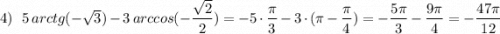 4) $5\,arctg(-\sqrt{3})-3\,arccos(-\frac{\sqrt{2}}{2})=-5\cdot\frac{\pi}{3}-3\cdot(\pi-\frac{\pi}{4})=-\frac{5\pi}{3}-\frac{9\pi}{4}=-\frac{47\pi}{12}$